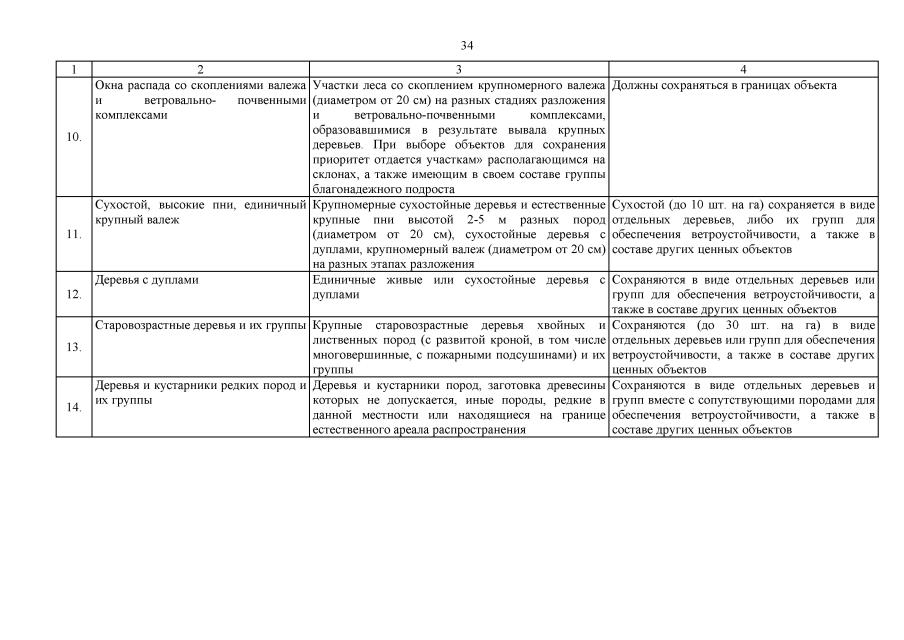 34

| 1 | 2 | 3 | 4 |
|---|---|---|---|
| 10. | Окна распада со скоплениями валежа и ветровально- почвенными комплексами | Участки леса со скоплением крупномерного валежа (диаметром от 20 см) на разных стадиях разложения и ветровально-почвенными комплексами, образовавшимися в результате вывала крупных деревьев. При выборе объектов для сохранения приоритет отдается участкам» располагающимся на склонах, а также имеющим в своем составе группы благонадежного подроста | Должны сохраняться в границах объекта |
| 11. | Сухостой, высокие пни, единичный крупный валеж | Крупномерные сухостойные деревья и естественные крупные пни высотой 2-5 м разных пород (диаметром от 20 см), сухостойные деревья с дуплами, крупномерный валеж (диаметром от 20 см) на разных этапах разложения | Сухостой (до 10 шт. на га) сохраняется в виде отдельных деревьев, либо их групп для обеспечения ветроустойчивости, а также в составе других ценных объектов |
| 12. | Деревья с дуплами | Единичные живые или сухостойные деревья с дуплами | Сохраняются в виде отдельных деревьев или групп для обеспечения ветроустойчивости, а также в составе других ценных объектов |
| 13. | Старовозрастные деревья и их группы | Крупные старовозрастные деревья хвойных и лиственных пород (с развитой кроной, в том числе многовершинные, с пожарными подсушинами) и их группы | Сохраняются (до 30 шт. на га) в виде отдельных деревьев или групп для обеспечения ветроустойчивости, а также в составе других ценных объектов |
| 14. | Деревья и кустарники редких пород и их группы | Деревья и кустарники пород, заготовка древесины которых не допускается, иные породы, редкие в данной местности или находящиеся на границе естественного ареала распространения | Сохраняются в виде отдельных деревьев и групп вместе с сопутствующими породами для обеспечения ветроустойчивости, а также в составе других ценных объектов |